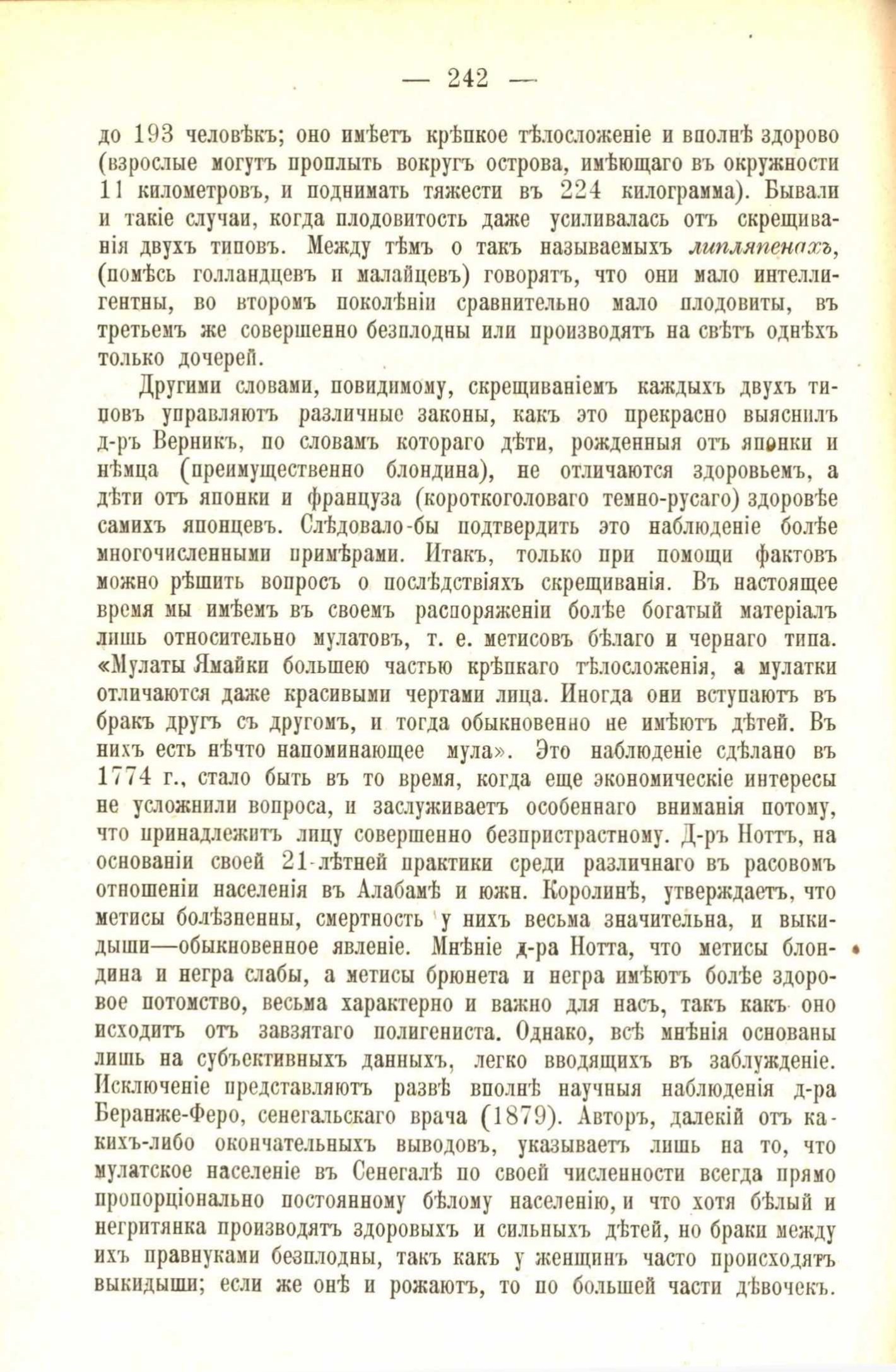 — 242 —

до 193 человѣкъ; оно имѣетъ крѣпкое тѣлосложеніе и вполнѣ здорово (взрослые могутъ проплыть вокругъ острова, имѣющаго въ окружности 11 километровъ, и поднимать тяжести въ 224 килограмма). Бывали и такіе случаи, когда плодовитость даже усиливалась отъ скрещиванія двухъ типовъ. Между тѣмъ о такъ называемыхъ липляпенахъ, (помѣсь голландцевъ и малайцевъ) говорятъ, что они мало интеллигентны, во второмъ поколѣніи сравнительно мало плодовиты, въ третьемъ же совершенно безплодны или производятъ на свѣтъ однѣхъ только дочерей.

Другими словами, повидимому, скрещиваніемъ каждыхъ двухъ типовъ управляютъ различные законы, какъ это прекрасно выяснилъ д-ръ Верникъ, по словамъ котораго дѣти, рожденныя отъ японки и нѣмца (преимущественно блондина), не отличаются здоровьемъ, а дѣти отъ японки и француза (короткоголоваго темно-русаго) здоровѣе самихъ японцевъ. Слѣдовало-бы подтвердить это наблюденіе болѣе многочисленными примѣрами. Итакъ, только при помощи фактовъ можно рѣшить вопросъ о послѣдствіяхъ скрещиванія. Въ настоящее время мы имѣемъ въ своемъ распоряженіи болѣе богатый матеріалъ лишь относительно мулатовъ, т. е. метисовъ бѣлаго и чернаго типа. «Мулаты Ямайки большею частью крѣпкаго тѣлосложенія, а мулатки отличаются даже красивыми чертами лица. Иногда они вступаютъ въ бракъ другъ съ другомъ, и тогда обыкновенно не имѣютъ дѣтей. Въ нихъ есть нѣчто напоминающее мула». Это наблюденіе сдѣлано въ 1774 г., стало быть въ то время, когда еще экономическіе интересы не усложнили вопроса, и заслуживаетъ особеннаго вниманія потому, что принадлежитъ лицу совершенно безпристрастному. Д-ръ Ноттъ, на основаніи своей 21-лѣтней практики среди различнаго въ расовомъ отношеніи населенія въ Алабамѣ и южн. Королинѣ, утверждаетъ, что метисы болѣзненны, смертность у нихъ весьма значительна, и выкидыши—обыкновенное явленіе. Мнѣніе д-ра Нотта, что метисы блондина и негра слабы, а метисы брюнета и негра имѣютъ болѣе здоровое потомство, весьма характерно и важно для насъ, такъ какъ оно исходитъ отъ завзятаго полигениста. Однако, всѣ мнѣнія основаны лишь на субъективныхъ данныхъ, легко вводящихъ въ заблужденіе. Исключеніе представляютъ развѣ вполнѣ научныя наблюденія д-ра Беранже-Феро, сенегальскаго врача (1879). Авторъ, далекій отъ какихъ-либо окончательныхъ выводовъ, указываетъ лишь на то, что мулатское населеніе въ Сенегалѣ по своей численности всегда прямо пропорціонально постоянному бѣлому населенію, и что хотя бѣлый и негритянка производятъ здоровыхъ и сильныхъ дѣтей, но браки между ихъ правнуками безплодны, такъ какъ у женщинъ часто происходятъ выкидыши; если же онѣ и рожаютъ, то по большей части дѣвочекъ.